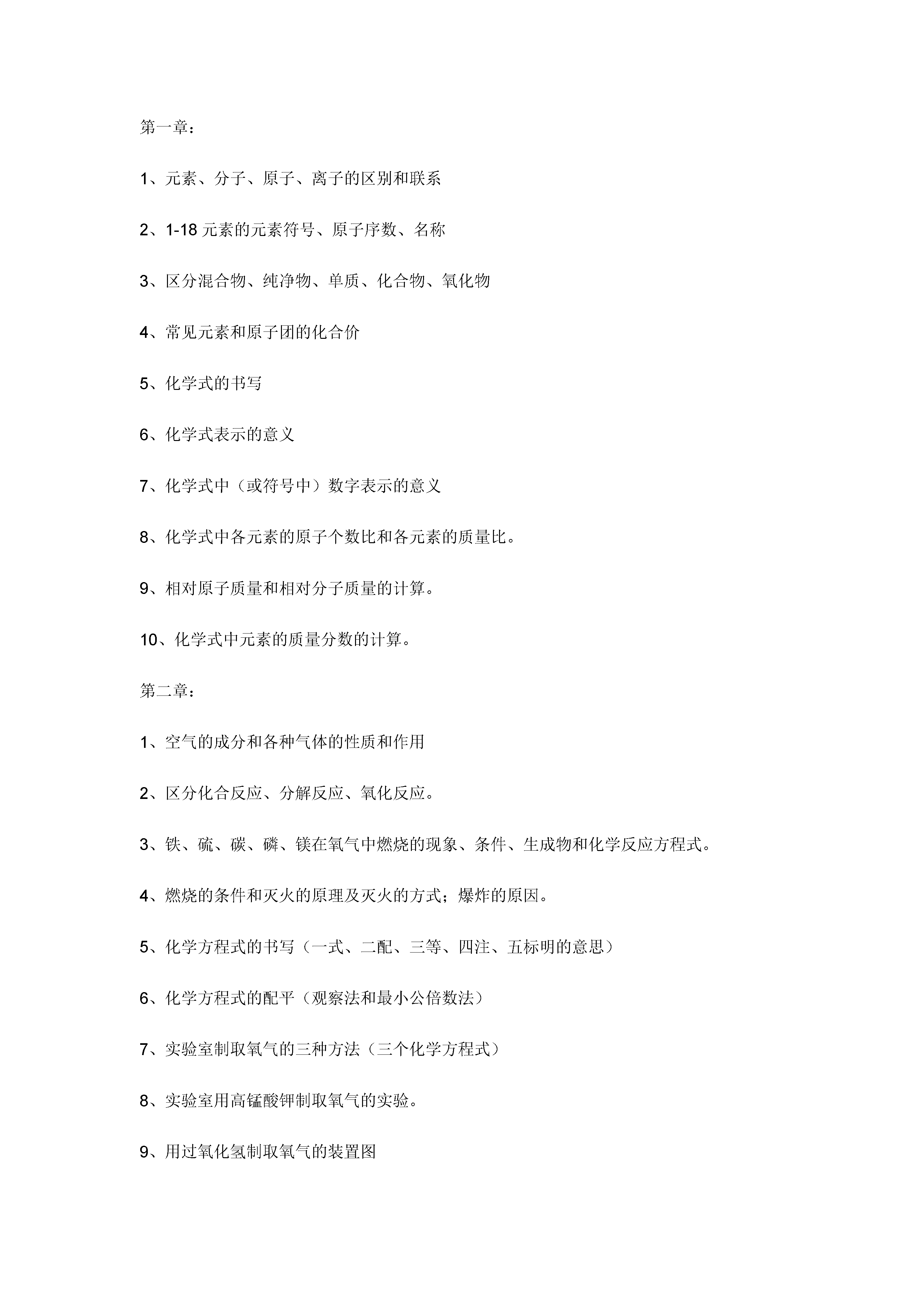 第一章：

1、元素、分子、原子、离子的区别和联系

2、1-18 元素的元素符号、原子序数、名称

3、区分混合物、纯净物、单质、化合物、氧化物

4、常见元素和原子团的化合价

5、化学式的书写

6、化学式表示的意义

7、化学式中（或符号中）数字表示的意义

8、化学式中各元素的原子个数比和各元素的质量比。

9、相对原子质量和相对分子质量的计算。

10、化学式中元素的质量分数的计算。

第二章：

1、空气的成分和各种气体的性质和作用

2、区分化合反应、分解反应、氧化反应。

3、铁、硫、碳、磷、镁在氧气中燃烧的现象、条件、生成物和化学反应方程式。

4、燃烧的条件和灭火的原理及灭火的方式；爆炸的原因。

5、化学方程式的书写（一式、二配、三等、四注、五标明的意思）

6、化学方程式的配平（观察法和最小公倍数法）

7、实验室制取氧气的三种方法（三个化学方程式）

8、实验室用高锰酸钾制取氧气的实验。

9、用过氧化氢制取氧气的装置图